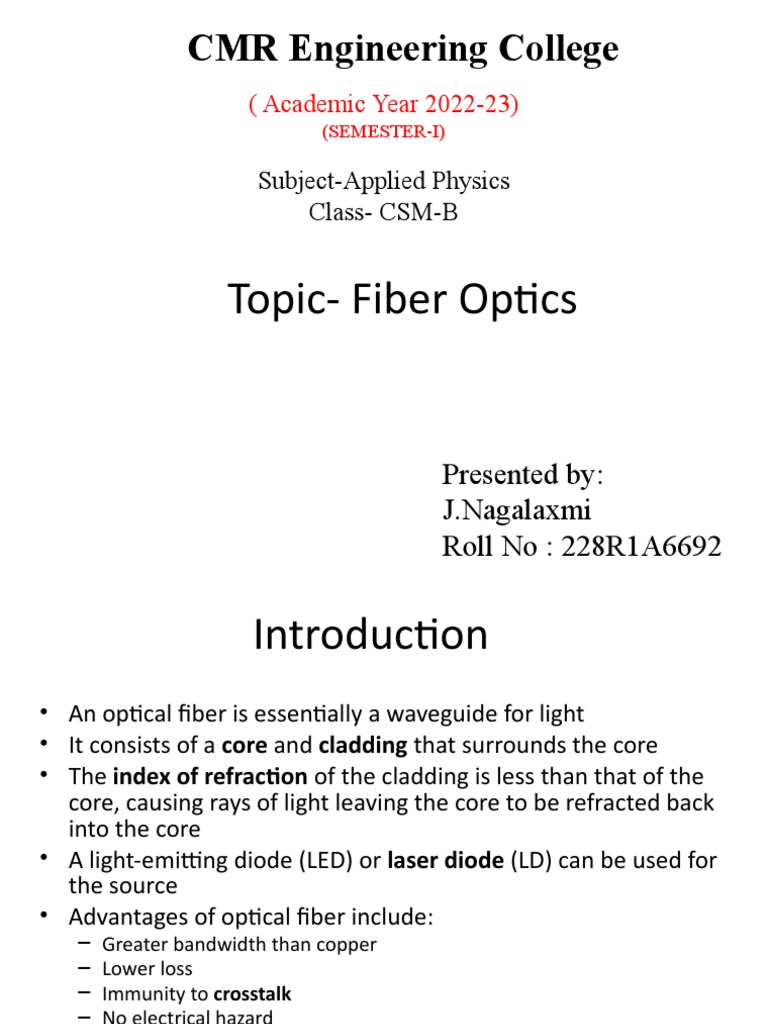 CMR Engineering College

( Academic Year 2022-23)

(SEMESTER-I)

Subject-Applied Physics
Class- CSM-B

Topic- Fiber Optics

Presented by:
J.Nagalaxmi
Roll No : 228R1A6692

Introduction

• An optical fiber is essentially a waveguide for light
• It consists of a core and cladding that surrounds the core
• The index of refraction of the cladding is less than that of the core, causing rays of light leaving the core to be refracted back into the core
• A light-emitting diode (LED) or laser diode (LD) can be used for the source
• Advantages of optical fiber include:
– Greater bandwidth than copper
– Lower loss
– Immunity to crosstalk
– No electrical hazard